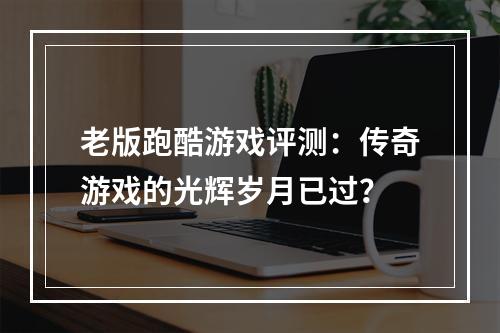 老版跑酷游戏评测：传奇游戏的光辉岁月已过？